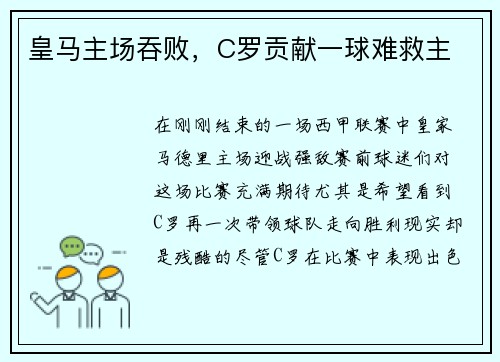 皇马主场吞败，C罗贡献一球难救主

在刚刚结束的一场西甲联赛中皇家马德里主场迎战强敌赛前球迷们对这场比赛充满期待尤其是希望看到C罗再一次带领球队走向胜利现实却是残酷的尽管C罗在比赛中表现出色